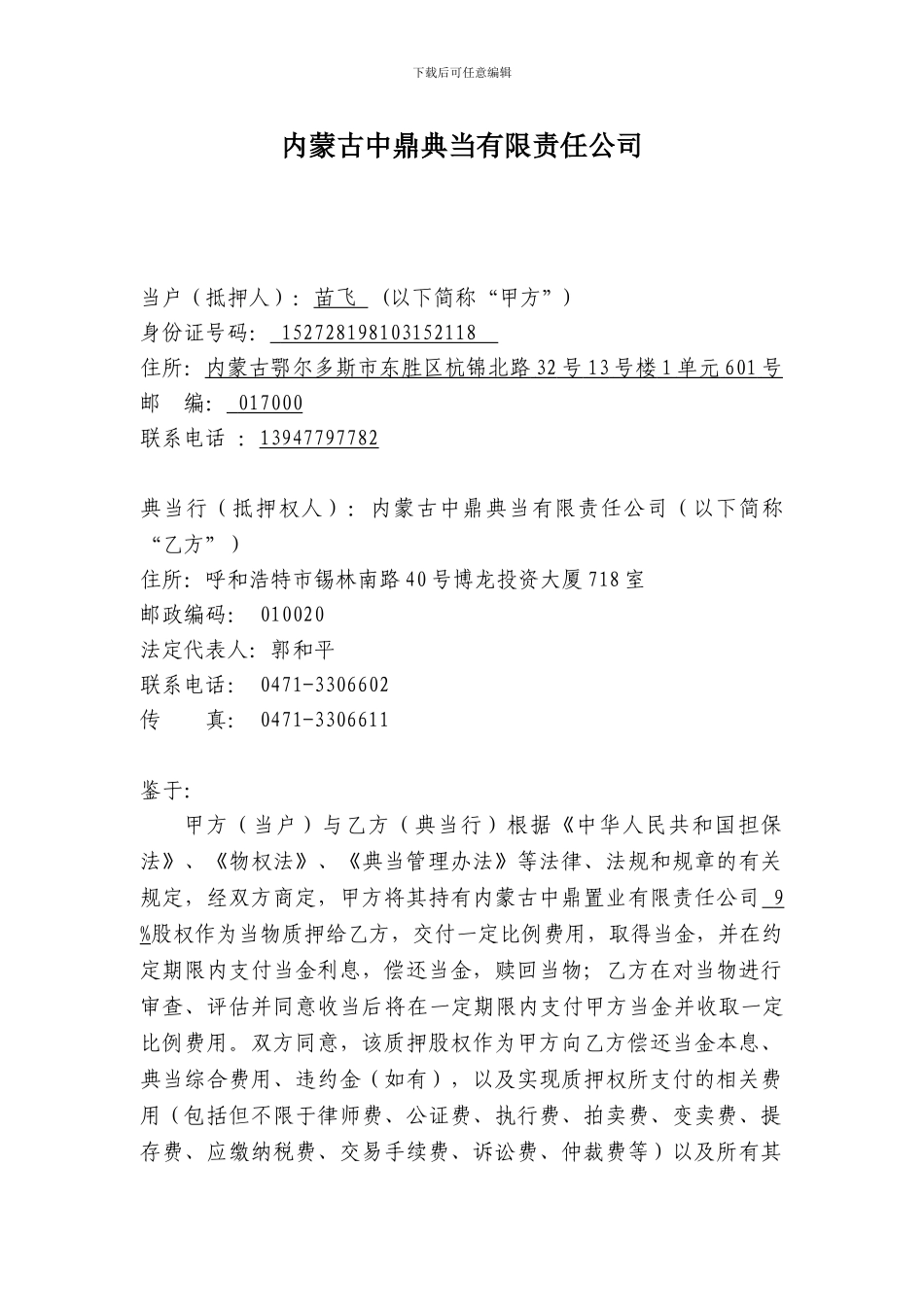 下载后可任意编辑

内蒙古中鼎典当有限责任公司

当户（抵押人）：苗飞 （以下简称“甲方”）
身份证号码： 152728198103152118
住所：内蒙古鄂尔多斯市东胜区杭锦北路32号13号楼1单元601号
邮 编： 017000
联系电话 ：13947797782

典当行（抵押权人）：内蒙古中鼎典当有限责任公司（以下简称“乙方”）
住所：呼和浩特市锡林南路40号博龙投资大厦718室
邮政编码： 010020
法定代表人：郭和平
联系电话： 0471-3306602
传 真： 0471-3306611

鉴于:
甲方（当户）与乙方（典当行）根据《中华人民共和国担保法》、《物权法》、《典当管理办法》等法律、法规和规章的有关规定，经双方商定，甲方将其持有内蒙古中鼎置业有限责任公司 9%股权作为当物质押给乙方，交付一定比例费用，取得当金，并在约定期限内支付当金利息，偿还当金，赎回当物；乙方在对当物进行审查、评估并同意收当后将在一定期限内支付甲方当金并收取一定比例费用。双方同意，该质押股权作为甲方向乙方偿还当金本息、典当综合费用、违约金（如有），以及实现质押权所支付的相关费用（包括但不限于律师费、公证费、执行费、拍卖费、变卖费、提存费、应缴纳税费、交易手续费、诉讼费、仲裁费等）以及所有其